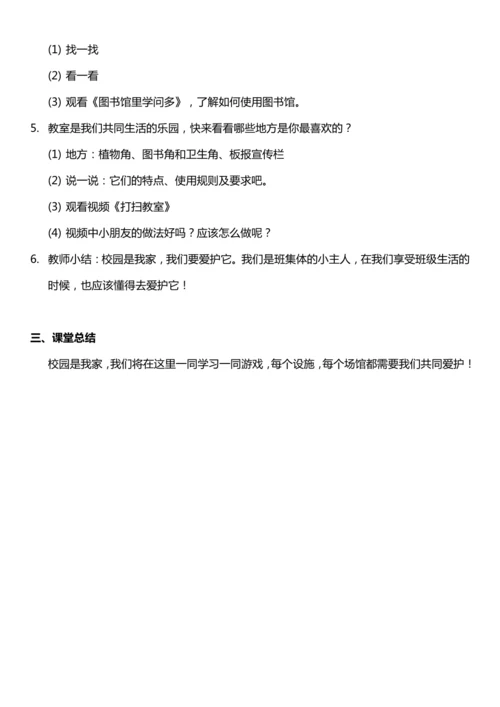 (1) 找一找

(2) 看一看

(3) 观看《图书馆里学问多》，了解如何使用图书馆。

5. 教室是我们共同生活的乐园，快来看看哪些地方是你最喜欢的？

(1) 地方：植物角、图书角和卫生角、板报宣传栏

(2) 说一说：它们的特点、使用规则及要求吧。

(3) 观看视频《打扫教室》

(4) 视频中小朋友的做法好吗？应该怎么做呢？

6. 教师小结：校园是我家，我们要爱护它。我们是班集体的小主人，在我们享受班级生活的时候，也应该懂得去爱护它！

三、课堂总结

校园是我家，我们将在这里一同学习一同游戏，每个设施，每个场馆都需要我们共同爱护！